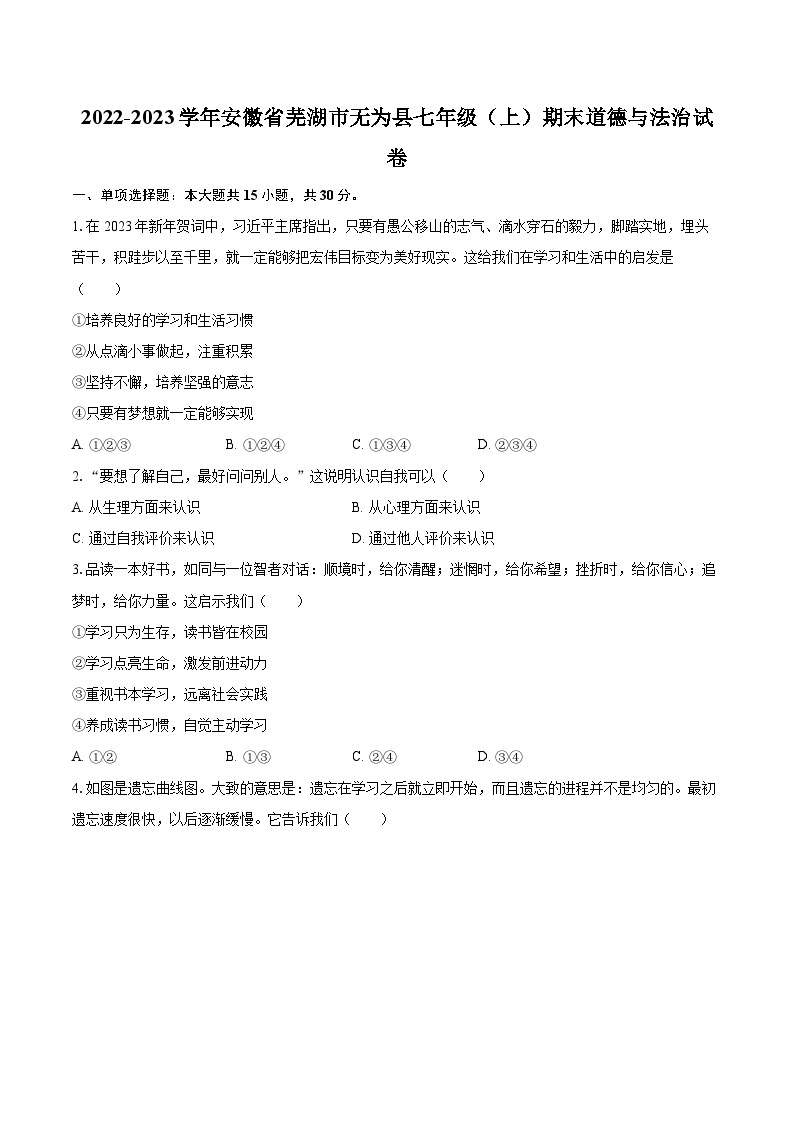 2022-2023学年安徽省芜湖市无为县七年级（上）期末道德与法治试卷

一、单项选择题：本大题共15小题，共30分。

1. 在2023年新年贺词中，习近平主席指出，只要有愚公移山的志气、滴水穿石的毅力，脚踏实地，埋头苦干，积跬步以至千里，就一定能够把宏伟目标变为美好现实。这给我们在学习和生活中的启发是（　　）

①培养良好的学习和生活习惯

②从点滴小事做起，注重积累

③坚持不懈，培养坚强的意志

④只要有梦想就一定能够实现

A. ①②③　　B. ①②④　　C. ①③④　　D. ②③④

2. "要想了解自己，最好问问别人。"这说明认识自我可以（　　）

A. 从生理方面来认识　　B. 从心理方面来认识

C. 通过自我评价来认识　　D. 通过他人评价来认识

3. 品读一本好书，如同与一位智者对话：顺境时，给你清醒；迷惘时，给你希望；挫折时，给你信心；追梦时，给你力量。这启示我们（　　）

①学习只为生存，读书皆在校园

②学习点亮生命，激发前进动力

③重视书本学习，远离社会实践

④养成读书习惯，自觉主动学习

A. ①②　　B. ①③　　C. ②④　　D. ③④

4. 如图是遗忘曲线图。大致的意思是：遗忘在学习之后就立即开始，而且遗忘的进程并不是均匀的。最初遗忘速度很快，以后逐渐缓慢。它告诉我们（　　）